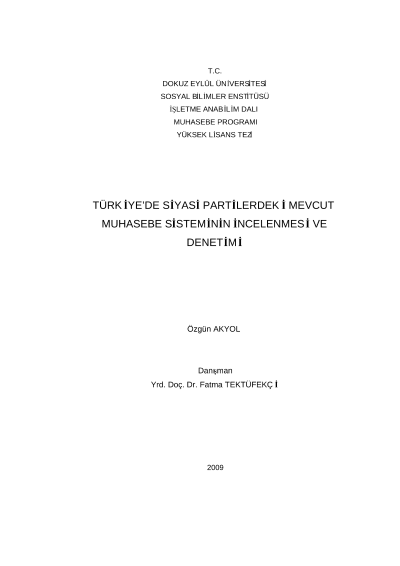 T.C.
DOKUZ EYLÜL ÜNİVERSİTESİ
SOSYAL BİLİMLER ENSTİTÜSÜ
İŞLETME ANABİLİM DALI
MUHASEBE PROGRAMI
YÜKSEK LİSANS TEZİ

TÜRKİYE'DE SİYASİ PARTİLERDEKİ MEVCUT MUHASEBE SİSTEMİNİN İNCELENMESİ VE DENETİMİ

Özgün AKYOL

Danışman
Yrd. Doç. Dr. Fatma TEKTÜFEKÇİ

2009